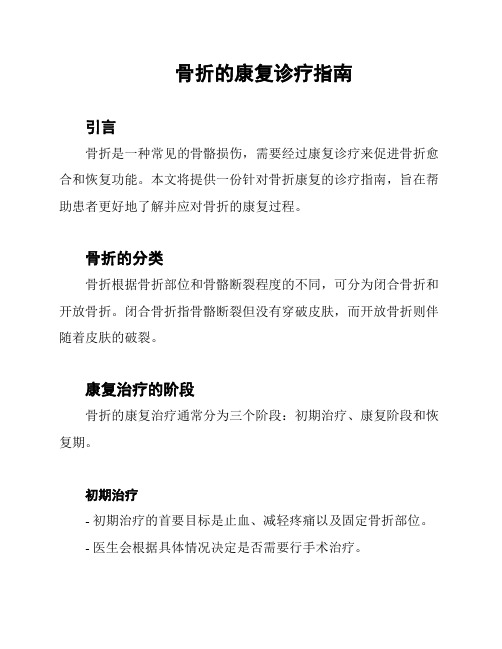 骨折的康复诊疗指南

引言

骨折是一种常见的骨骼损伤，需要经过康复诊疗来促进骨折愈合和恢复功能。本文将提供一份针对骨折康复的诊疗指南，旨在帮助患者更好地了解并应对骨折的康复过程。

骨折的分类

骨折根据骨折部位和骨骼断裂程度的不同，可分为闭合骨折和开放骨折。闭合骨折指骨骼断裂但没有穿破皮肤，而开放骨折则伴随着皮肤的破裂。

康复治疗的阶段

骨折的康复治疗通常分为三个阶段：初期治疗、康复阶段和恢复期。

初期治疗

- 初期治疗的首要目标是止血、减轻疼痛以及固定骨折部位。

- 医生会根据具体情况决定是否需要行手术治疗。